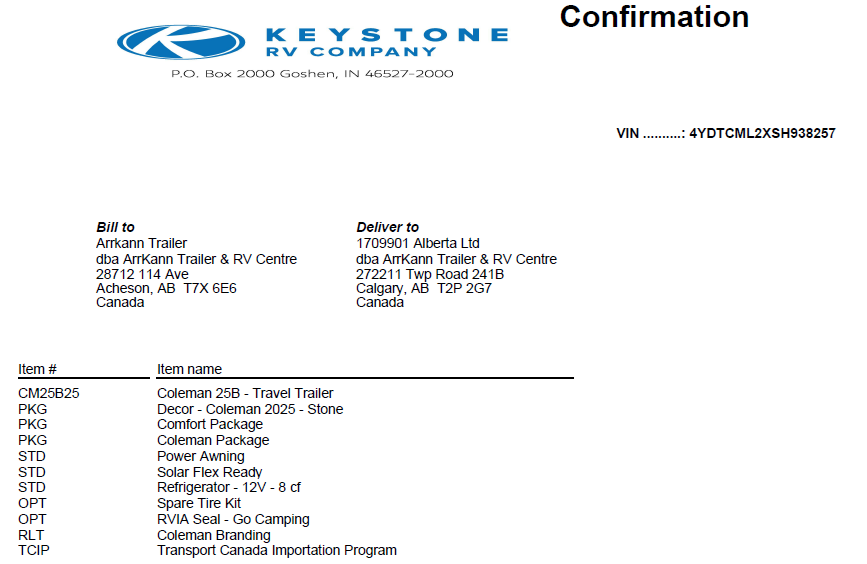 KEYSTONE
RV COMPANY
P.O. Box 2000 Goshen, IN 46527-2000

Confirmation

VIN ..........: 4YDTCML2XSH938257

Bill to
Arrkann Trailer
dba ArrKann Trailer & RV Centre
28712 114 Ave
Acheson, AB T7X 6E6
Canada

Deliver to
1709901 Alberta Ltd
dba ArrKann Trailer & RV Centre
272211 Twp Road 241B
Calgary, AB T2P 2G7
Canada

| Item # | Item name |
|---|---|
| CM25B25 | Coleman 25B - Travel Trailer |
| PKG | Decor - Coleman 2025 - Stone |
| PKG | Comfort Package |
| PKG | Coleman Package |
| STD | Power Awning |
| STD | Solar Flex Ready |
| STD | Refrigerator - 12V - 8 cf |
| OPT | Spare Tire Kit |
| OPT | RVIA Seal - Go Camping |
| RLT | Coleman Branding |
| TCIP | Transport Canada Importation Program |